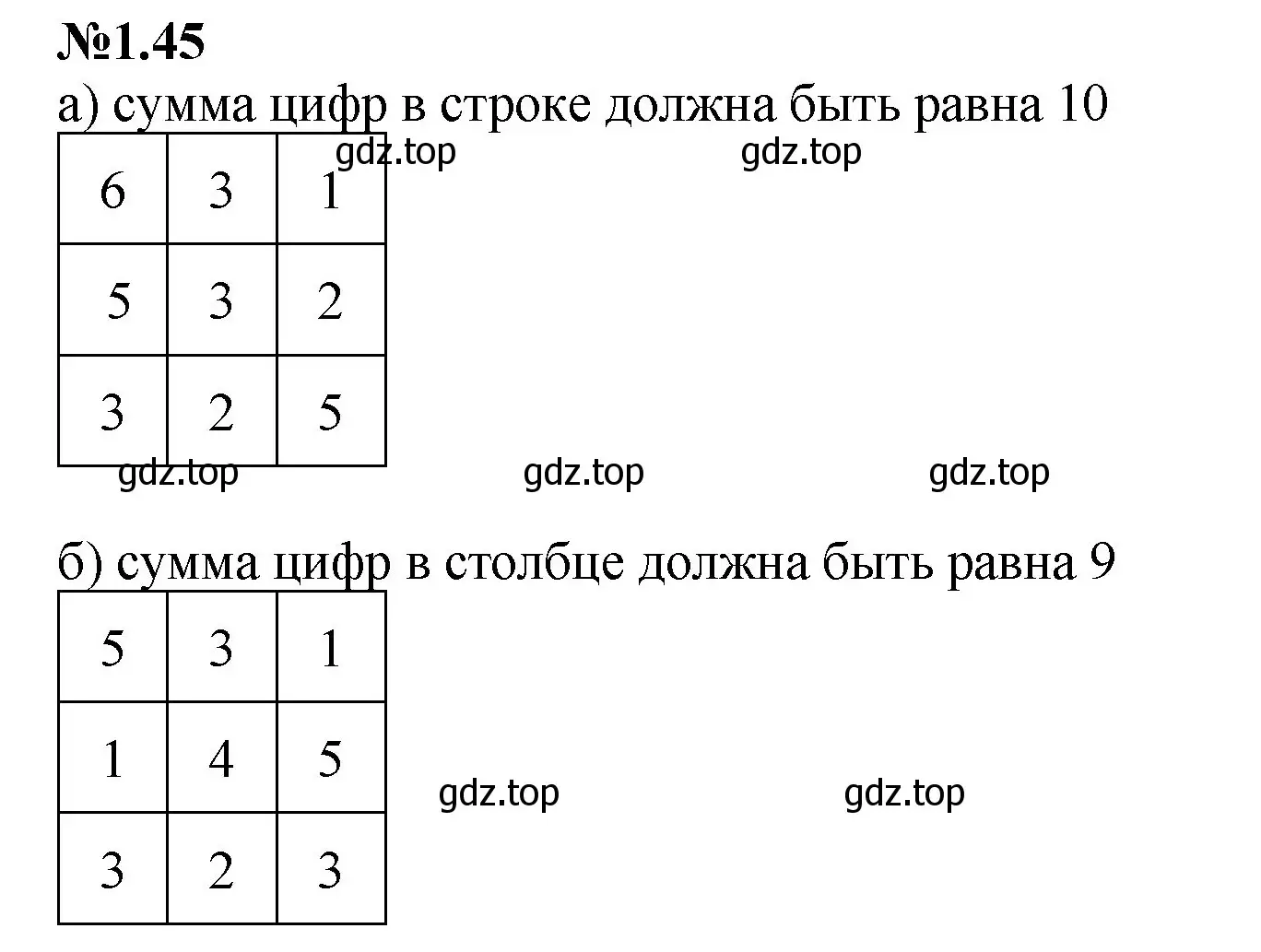 №1.45
а) сумма цифр в строке должна быть равна 10

gdz.top gdz.top

| 6 | 3 | 1 |
|---|---|---|
| 5 | 3 | 2 |
| 3 | 2 | 5 |

gdz.top gdz.top gdz.top

б) сумма цифр в столбце должна быть равна 9

| 5 | 3 | 1 |
|---|---|---|
| 1 | 4 | 5 |
| 3 | 2 | 3 |

gdz.top gdz.top